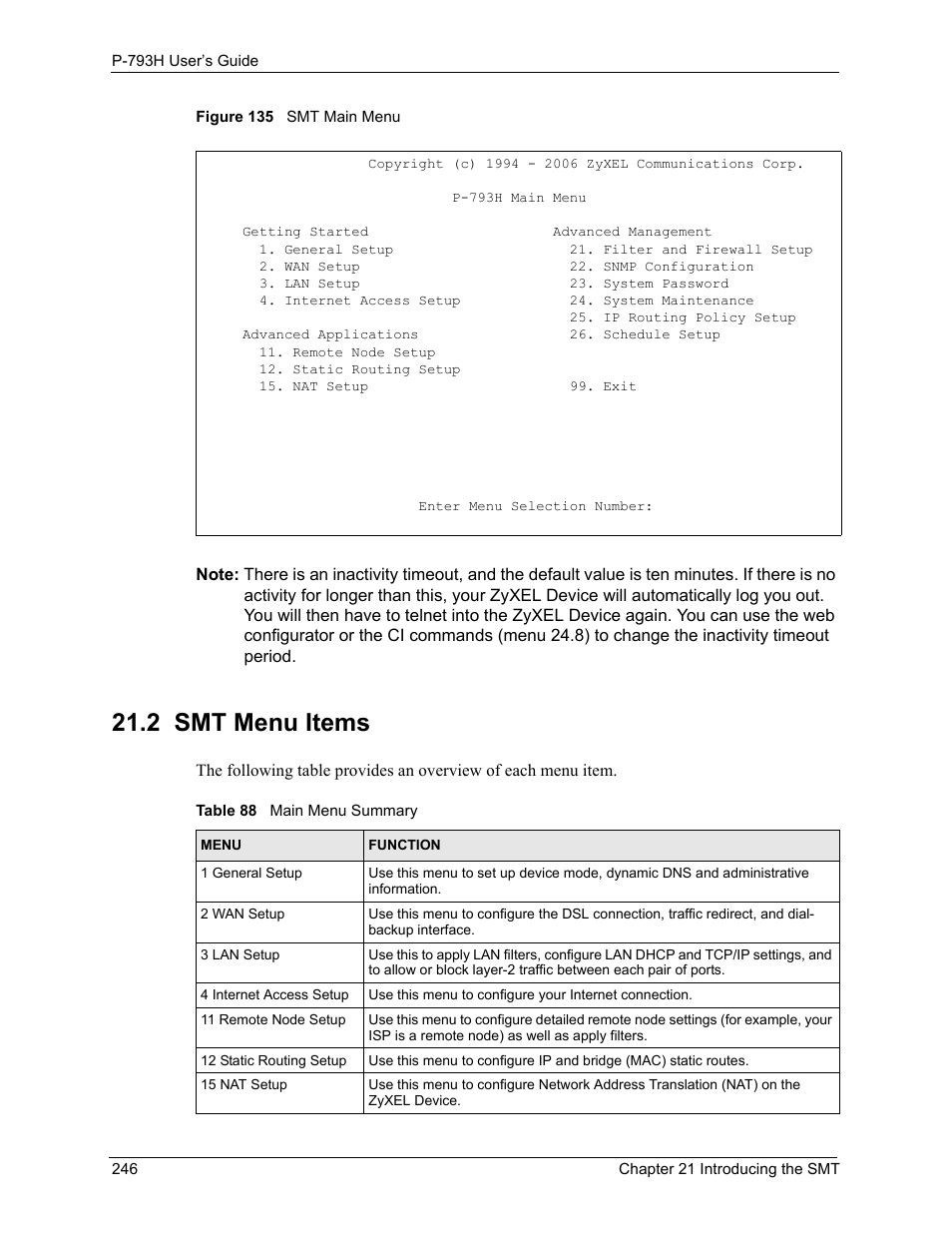 P-793H User's Guide

Figure 135 SMT Main Menu

Copyright (c) 1994 - 2006 ZyXEL Communications Corp.

P-793H Main Menu

Getting Started
1. General Setup
2. WAN Setup
3. LAN Setup
4. Internet Access Setup

Advanced Applications
11. Remote Node Setup
12. Static Routing Setup
15. NAT Setup

Advanced Management
21. Filter and Firewall Setup
22. SNMP Configuration
23. System Password
24. System Maintenance
25. IP Routing Policy Setup
26. Schedule Setup

99. Exit

Enter Menu Selection Number:

Note: There is an inactivity timeout, and the default value is ten minutes. If there is no activity for longer than this, your ZyXEL Device will automatically log you out. You will then have to telnet into the ZyXEL Device again. You can use the web configurator or the CI commands (menu 24.8) to change the inactivity timeout period.

21.2 SMT Menu Items

The following table provides an overview of each menu item.

Table 88 Main Menu Summary

| MENU | FUNCTION |
|---|---|
| 1 General Setup | Use this menu to set up device mode, dynamic DNS and administrative information. |
| 2 WAN Setup | Use this menu to configure the DSL connection, traffic redirect, and dial-backup interface. |
| 3 LAN Setup | Use this to apply LAN filters, configure LAN DHCP and TCP/IP settings, and to allow or block layer-2 traffic between each pair of ports. |
| 4 Internet Access Setup | Use this menu to configure your Internet connection. |
| 11 Remote Node Setup | Use this menu to configure detailed remote node settings (for example, your ISP is a remote node) as well as apply filters. |
| 12 Static Routing Setup | Use this menu to configure IP and bridge (MAC) static routes. |
| 15 NAT Setup | Use this menu to configure Network Address Translation (NAT) on the ZyXEL Device. |

246 Chapter 21 Introducing the SMT